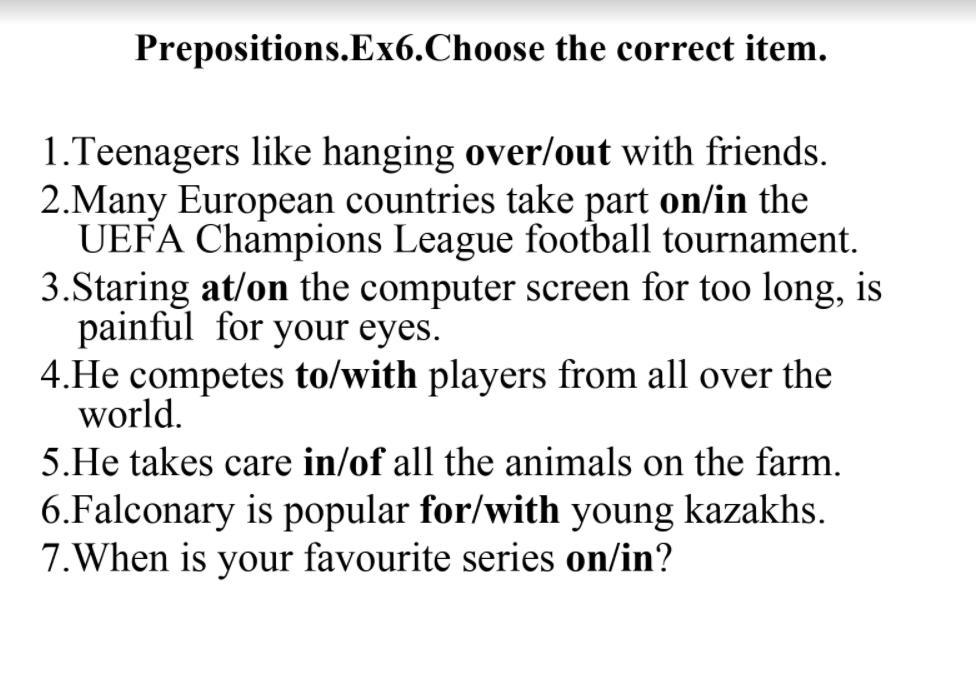 Prepositions.Ex6.Choose the correct item.

1.Teenagers like hanging over/out with friends.
2.Many European countries take part on/in the UEFA Champions League football tournament.
3.Staring at/on the computer screen for too long, is painful for your eyes.
4.He competes to/with players from all over the world.
5.He takes care in/of all the animals on the farm.
6.Falconary is popular for/with young kazakhs.
7.When is your favourite series on/in?